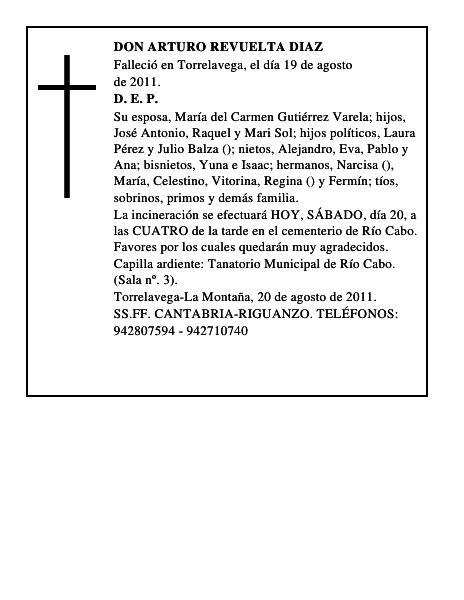 DON ARTURO REVUELTA DIAZ
Falleció en Torrelavega, el día 19 de agosto de 2011.
D. E. P.
Su esposa, María del Carmen Gutiérrez Varela; hijos, José Antonio, Raquel y Mari Sol; hijos políticos, Laura Pérez y Julio Balza (); nietos, Alejandro, Eva, Pablo y Ana; bisnietos, Yuna e Isaac; hermanos, Narcisa (), María, Celestino, Vitorina, Regina () y Fermín; tíos, sobrinos, primos y demás familia.
La incineración se efectuará HOY, SÁBADO, día 20, a las CUATRO de la tarde en el cementerio de Río Cabo.
Favores por los cuales quedarán muy agradecidos.
Capilla ardiente: Tanatorio Municipal de Río Cabo. (Sala nº. 3).
Torrelavega-La Montaña, 20 de agosto de 2011.
SS.FF. CANTABRIA-RIGUANZO. TELÉFONOS: 942807594 - 942710740